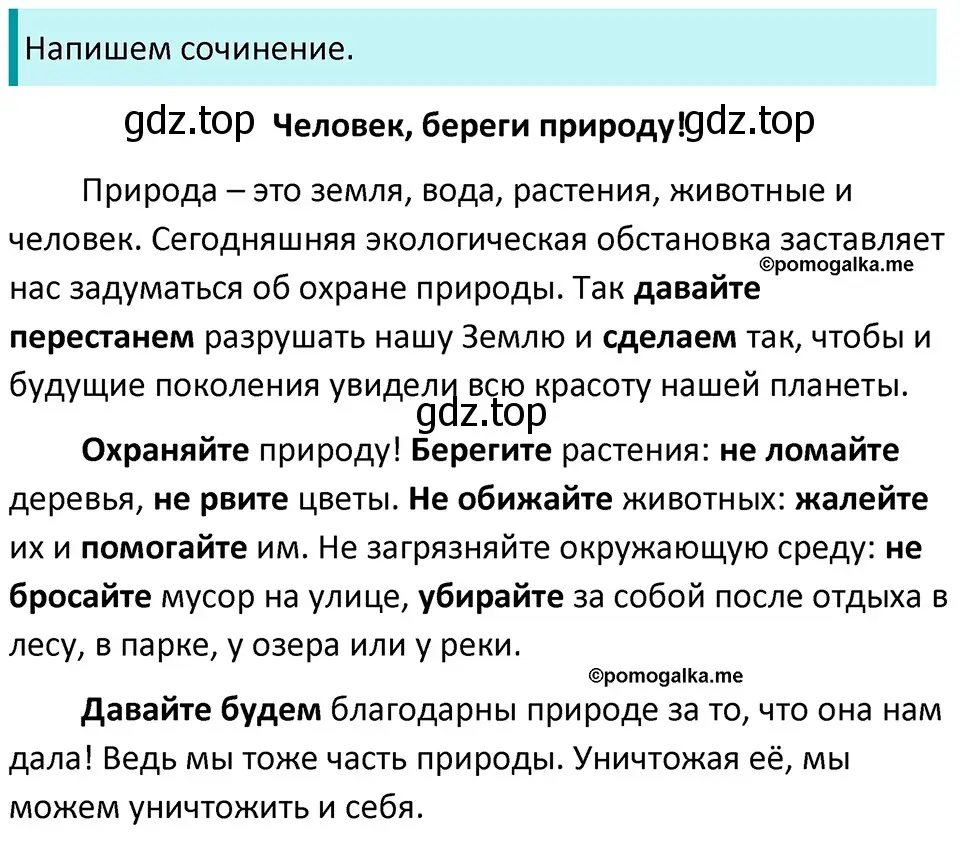 Напишем сочинение.

gdz.top Человек, береги природу! gdz.top

Природа – это земля, вода, растения, животные и человек. Сегодняшняя экологическая обстановка заставляет нас задуматься об охране природы. Так давайте перестанем разрушать нашу Землю и сделаем так, чтобы и будущие поколения увидели всю красоту нашей планеты.

©pomogalka.me

gdz.top

Охраняйте природу! Берегите растения: не ломайте деревья, не рвите цветы. Не обижайте животных: жалейте их и помогайте им. Не загрязняйте окружающую среду: не бросайте мусор на улице, убирайте за собой после отдыха в лесу, в парке, у озера или у реки.

©pomogalka.me

Давайте будем благодарны природе за то, что она нам дала! Ведь мы тоже часть природы. Уничтожая её, мы можем уничтожить и себя.